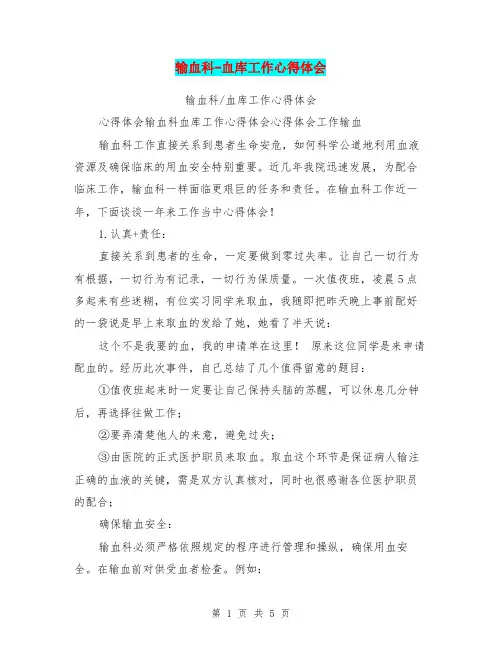 输血科-血库工作心得体会

输血科/血库工作心得体会

心得体会输血科血库工作心得体会心得体会工作输血

输血科工作直接关系到患者生命安危，如何科学公道地利用血液资源及确保临床的用血安全特别重要。近几年我院迅速发展，为配合临床工作，输血科一样面临更艰巨的任务和责任。在输血科工作近一年，下面谈谈一年来工作当中心得体会！

1.认真+责任：

直接关系到患者的生命，一定要做到零过失率。让自己一切行为有根据，一切行为有记录，一切行为保质量。一次值夜班，凌晨5点多起来有些迷糊，有位实习同学来取血，我随即把昨天晚上事前配好的一袋说是早上来取血的发给了她，她看了半天说：

这个不是我要的血，我的申请单在这里！ 原来这位同学是来申请配血的。经历此次事件，自己总结了几个值得留意的题目：

①值夜班起来时一定要让自己保持头脑的苏醒，可以休息几分钟后，再选择往做工作；

②要弄清楚他人的来意，避免过失；

③由医院的正式医护职员来取血。取血这个环节是保证病人输注正确的血液的关键，需是双方认真核对，同时也很感谢各位医护职员的配合；

确保输血安全：

输血科必须严格依照规定的程序进行管理和操纵，确保用血安全。在输血前对供受血者检查。例如：

第 1 页 共 5 页